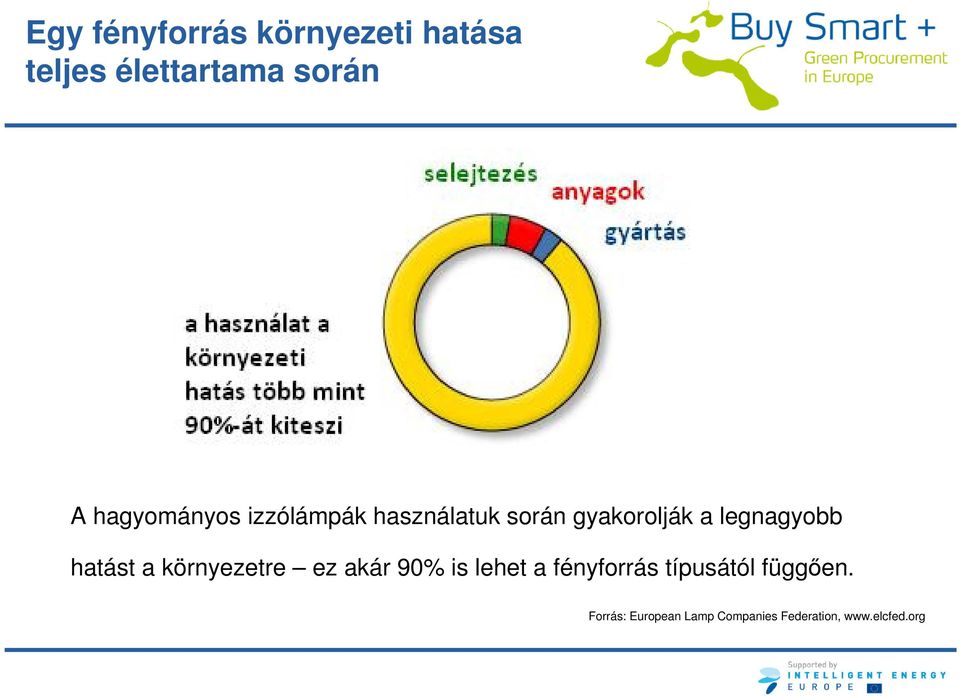 Egy fényforrás környezeti hatása teljes élettartama során

Buy Smart +
Green Procurement in Europe

selejtezés
anyagok
gyártás

a használat a környezeti hatás több mint 90%-át kiteszi

A hagyományos izzólámpák használatuk során gyakorolják a legnagyobb hatást a környezetre – ez akár 90% is lehet a fényforrás típusától függően.

Forrás: European Lamp Companies Federation, www.elcfed.org

Supported by
INTELLIGENT ENERGY
EUROPE